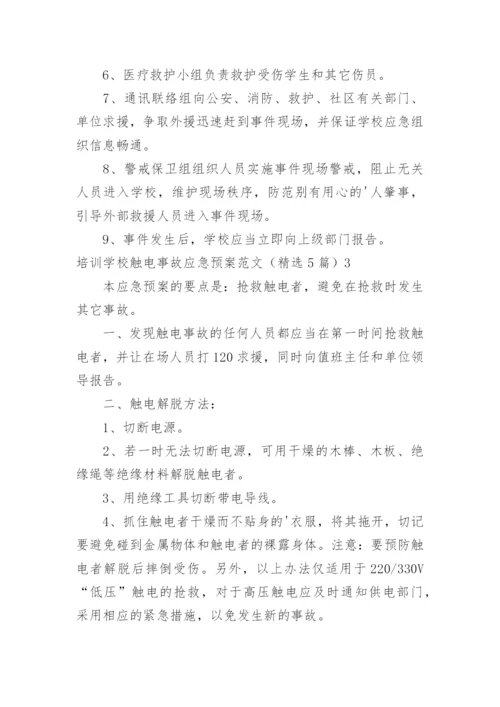 6、医疗救护小组负责救护受伤学生和其它伤员。

7、通讯联络组向公安、消防、救护、社区有关部门、单位求援，争取外援迅速赶到事件现场，并保证学校应急组织信息畅通。

8、警戒保卫组组织人员实施事件现场警戒，阻止无关人员进入学校，维护现场秩序，防范别有用心的'人肇事，引导外部救援人员进入事件现场。

9、事件发生后，学校应当立即向上级部门报告。

培训学校触电事故应急预案范文（精选5篇）3

本应急预案的要点是：抢救触电者，避免在抢救时发生其它事故。

一、发现触电事故的任何人员都应当在第一时间抢救触电者，并让在场人员打120求援，同时向值班主任和单位领导报告。

二、触电解脱方法：

1、切断电源。

2、若一时无法切断电源，可用干燥的木棒、木板、绝缘绳等绝缘材料解脱触电者。

3、用绝缘工具切断带电导线。

4、抓住触电者干燥而不贴身的'衣服，将其拖开，切记要避免碰到金属物体和触电者的裸露身体。注意：要预防触电者解脱后摔倒受伤。另外，以上办法仅适用于220/330V“低压”触电的抢救，对于高压触电应及时通知供电部门，采用相应的紧急措施，以免发生新的事故。